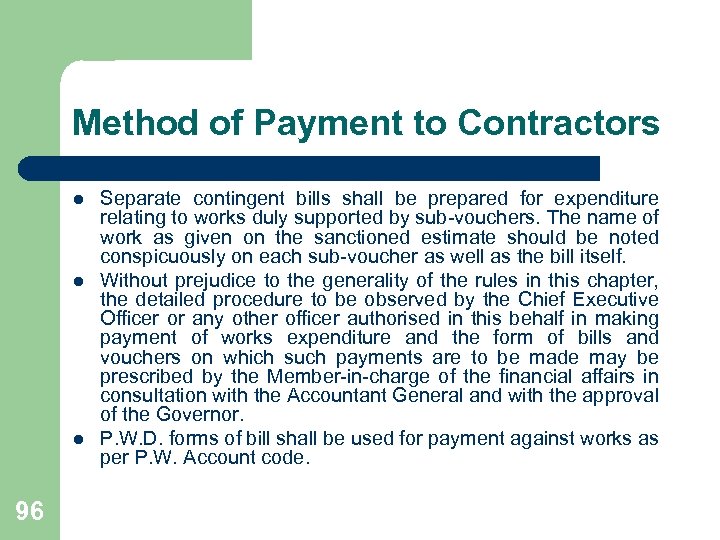 Method of Payment to Contractors

- Separate contingent bills shall be prepared for expenditure relating to works duly supported by sub-vouchers. The name of work as given on the sanctioned estimate should be noted conspicuously on each sub-voucher as well as the bill itself.
- Without prejudice to the generality of the rules in this chapter, the detailed procedure to be observed by the Chief Executive Officer or any other officer authorised in this behalf in making payment of works expenditure and the form of bills and vouchers on which such payments are to be made may be prescribed by the Member-in-charge of the financial affairs in consultation with the Accountant General and with the approval of the Governor.
- P.W.D. forms of bill shall be used for payment against works as per P.W. Account code.

96